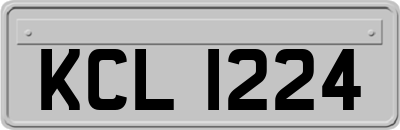 KCL 1224